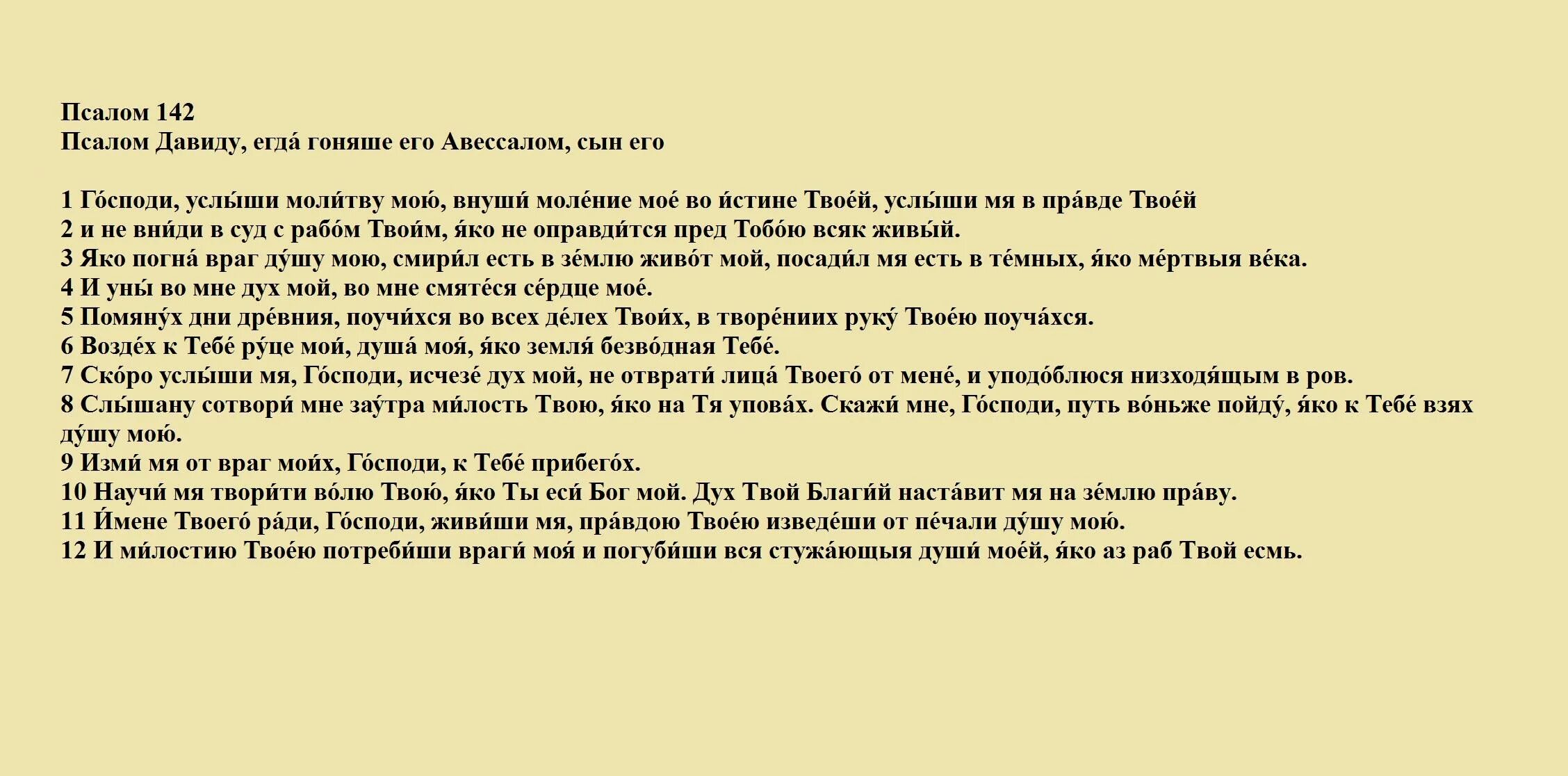 Псалом 142
Псалом Давиду, егда́ гоняше его Авессалом, сын его

1 Го́споди, услы́ши моли́тву мою́, внуши́ моле́ние мое́ во и́стине Твое́й, услы́ши мя в пра́вде Твое́й
2 и не вни́ди в суд с рабо́м Твои́м, я́ко не оправди́тся пред Тобо́ю всяк живы́й.
3 Яко погна́ враг ду́шу мою, смири́л есть в зе́млю живо́т мой, посади́л мя есть в те́мных, я́ко ме́ртвыя ве́ка.
4 И уны́ во мне дух мой, во мне смяте́ся се́рдце мое́.
5 Помяну́х дни дре́вния, поучи́хся во всех де́лех Твои́х, в творе́ниих руку́ Твое́ю поуча́хся.
6 Возде́х к Тебе́ ру́це мои́, душа́ моя́, я́ко земля́ безво́дная Тебе́.
7 Ско́ро услы́ши мя, Го́споди, исчезе́ дух мой, не отврати́ лица́ Твоего́ от мене́, и уподо́блюся низходя́щым в ров.
8 Слы́шану сотвори́ мне зау́тра ми́лость Твою, я́ко на Тя упова́х. Скажи́ мне, Го́споди, путь во́ньже пойду́, я́ко к Тебе́ взях ду́шу мою́.
9 Изми́ мя от враг мои́х, Го́споди, к Тебе́ прибего́х.
10 Научи́ мя твори́ти во́лю Твою́, я́ко Ты еси́ Бог мой. Дух Твой Благи́й наста́вит мя на зе́млю пра́ву.
11 И́мене Твоего́ ра́ди, Го́споди, живи́ши мя, пра́вдою Твое́ю изведе́ши от пе́чали ду́шу мою́.
12 И ми́лостию Твое́ю потреби́ши враги́ моя́ и погуби́ши вся стужа́ющыя души́ мое́й, я́ко аз раб Твой есмь.